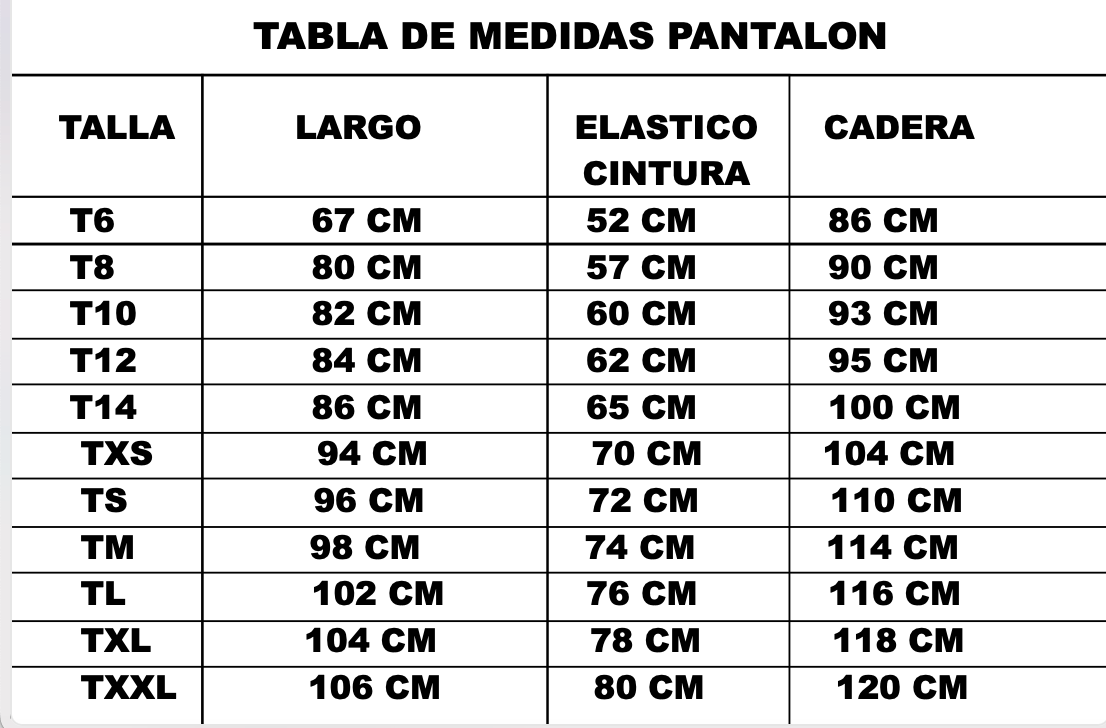 TABLA DE MEDIDAS PANTALON

| TALLA | LARGO | ELASTICO CINTURA | CADERA |
|---|---|---|---|
| T6 | 67 CM | 52 CM | 86 CM |
| T8 | 80 CM | 57 CM | 90 CM |
| T10 | 82 CM | 60 CM | 93 CM |
| T12 | 84 CM | 62 CM | 95 CM |
| T14 | 86 CM | 65 CM | 100 CM |
| TXS | 94 CM | 70 CM | 104 CM |
| TS | 96 CM | 72 CM | 110 CM |
| TM | 98 CM | 74 CM | 114 CM |
| TL | 102 CM | 76 CM | 116 CM |
| TXL | 104 CM | 78 CM | 118 CM |
| TXXL | 106 CM | 80 CM | 120 CM |